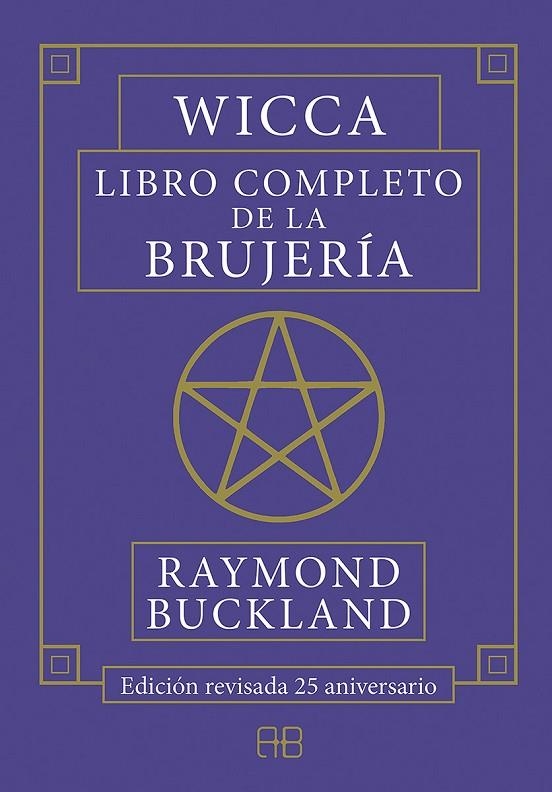 WICCA

LIBRO COMPLETO DE LA BRUJERÍA

RAYMOND BUCKLAND

Edición revisada 25 aniversario

AB